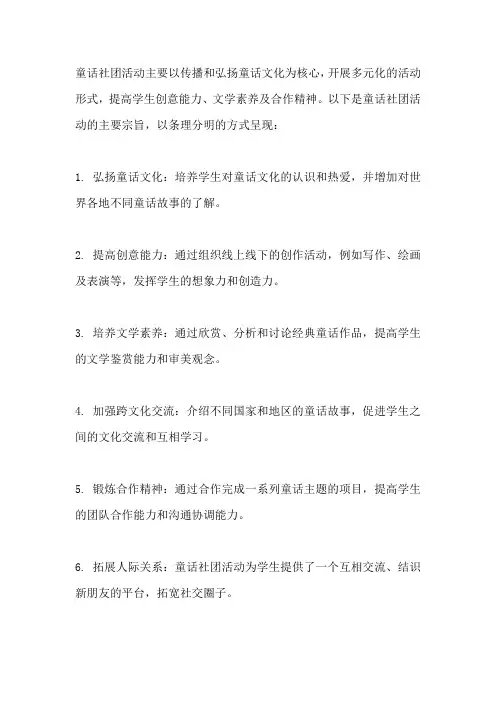 童话社团活动主要以传播和弘扬童话文化为核心，开展多元化的活动形式，提高学生创意能力、文学素养及合作精神。以下是童话社团活动的主要宗旨，以条理分明的方式呈现：

1. 弘扬童话文化：培养学生对童话文化的认识和热爱，并增加对世界各地不同童话故事的了解。

2. 提高创意能力：通过组织线上线下的创作活动，例如写作、绘画及表演等，发挥学生的想象力和创造力。

3. 培养文学素养：通过欣赏、分析和讨论经典童话作品，提高学生的文学鉴赏能力和审美观念。

4. 加强跨文化交流：介绍不同国家和地区的童话故事，促进学生之间的文化交流和互相学习。

5. 锻炼合作精神：通过合作完成一系列童话主题的项目，提高学生的团队合作能力和沟通协调能力。

6. 拓展人际关系：童话社团活动为学生提供了一个互相交流、结识新朋友的平台，拓宽社交圈子。